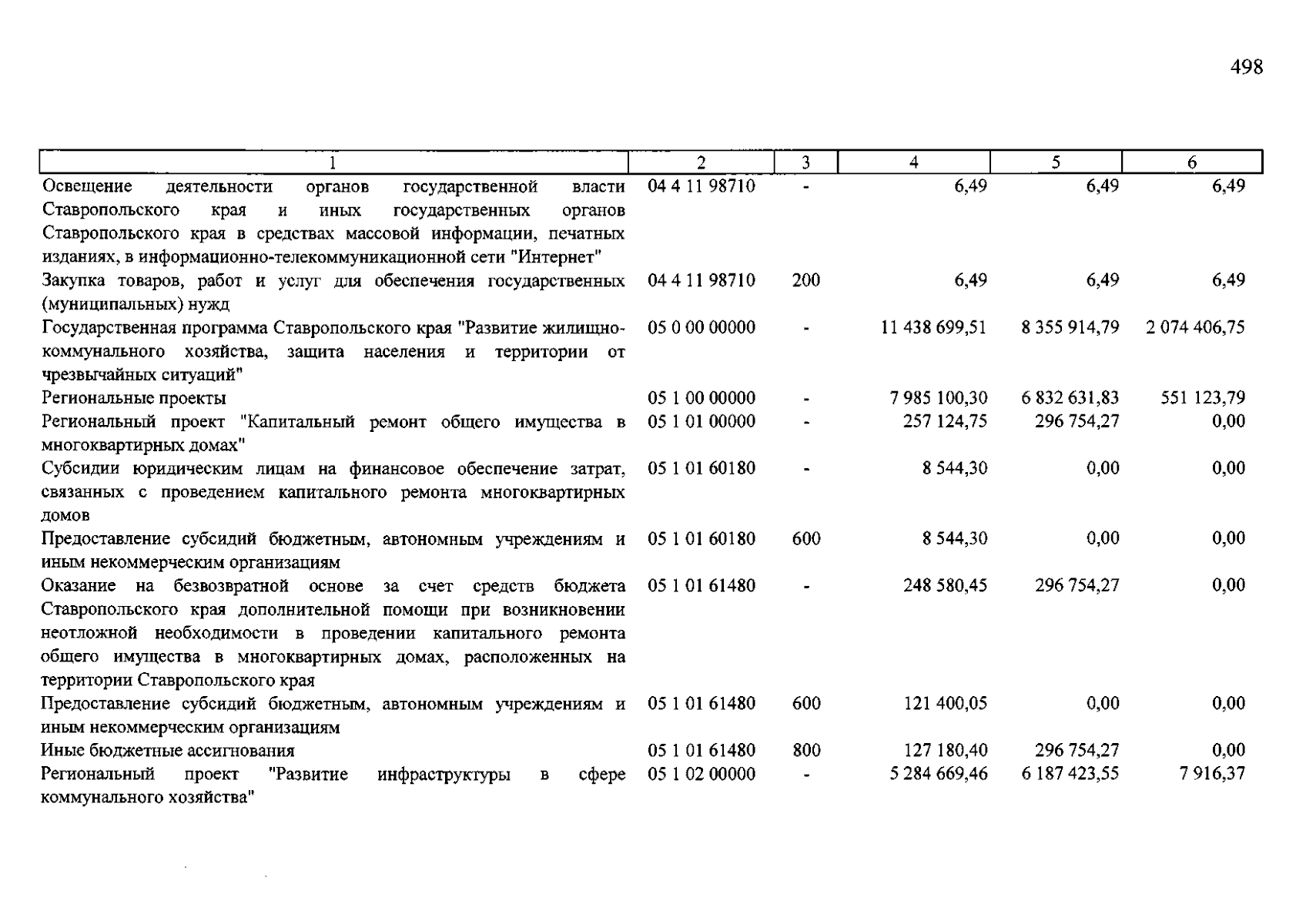 498

| 1 | 2 | 3 | 4 | 5 | 6 |
|---|---|---|---|---|---|
| Освещение деятельности органов государственной власти Ставропольского края и иных государственных органов Ставропольского края в средствах массовой информации, печатных изданиях, в информационно-телекоммуникационной сети "Интернет" | 04 4 11 98710 | - | 6,49 | 6,49 | 6,49 |
| Закупка товаров, работ и услуг для обеспечения государственных (муниципальных) нужд | 04 4 11 98710 | 200 | 6,49 | 6,49 | 6,49 |
| Государственная программа Ставропольского края "Развитие жилищно-коммунального хозяйства, защита населения и территории от чрезвычайных ситуаций" | 05 0 00 00000 | - | 11 438 699,51 | 8 355 914,79 | 2 074 406,75 |
| Региональные проекты | 05 1 00 00000 | - | 7 985 100,30 | 6 832 631,83 | 551 123,79 |
| Региональный проект "Капитальный ремонт общего имущества в многоквартирных домах" | 05 1 01 00000 | - | 257 124,75 | 296 754,27 | 0,00 |
| Субсидии юридическим лицам на финансовое обеспечение затрат, связанных с проведением капитального ремонта многоквартирных домов | 05 1 01 60180 | - | 8 544,30 | 0,00 | 0,00 |
| Предоставление субсидий бюджетным, автономным учреждениям и иным некоммерческим организациям | 05 1 01 60180 | 600 | 8 544,30 | 0,00 | 0,00 |
| Оказание на безвозвратной основе за счет средств бюджета Ставропольского края дополнительной помощи при возникновении неотложной необходимости в проведении капитального ремонта общего имущества в многоквартирных домах, расположенных на территории Ставропольского края | 05 1 01 61480 | - | 248 580,45 | 296 754,27 | 0,00 |
| Предоставление субсидий бюджетным, автономным учреждениям и иным некоммерческим организациям | 05 1 01 61480 | 600 | 121 400,05 | 0,00 | 0,00 |
| Иные бюджетные ассигнования | 05 1 01 61480 | 800 | 127 180,40 | 296 754,27 | 0,00 |
| Региональный проект "Развитие инфраструктуры в сфере коммунального хозяйства" | 05 1 02 00000 | - | 5 284 669,46 | 6 187 423,55 | 7 916,37 |